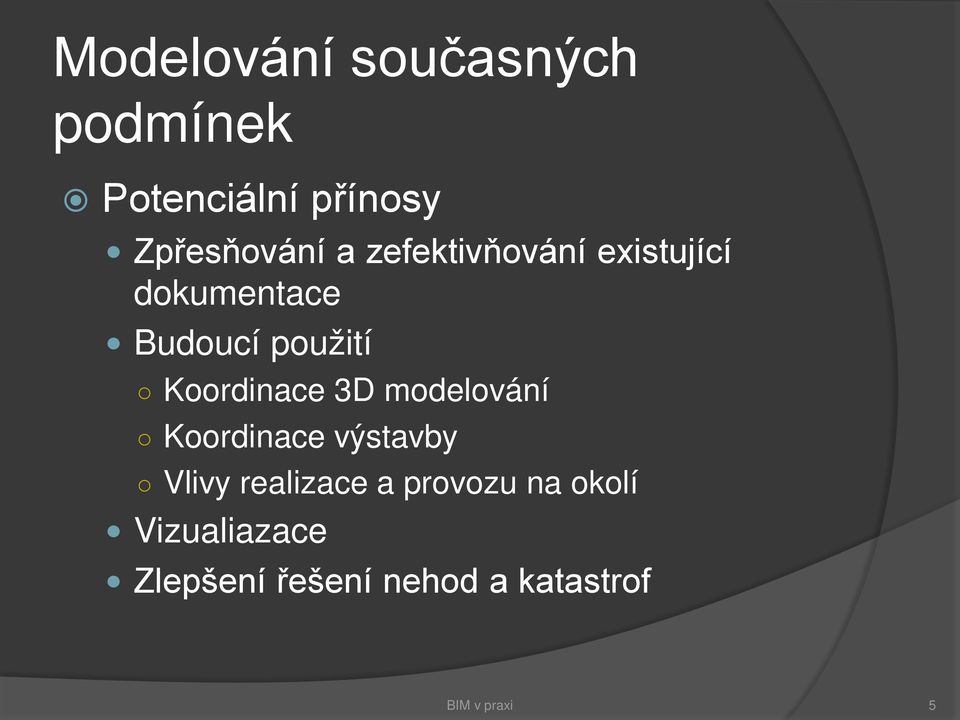 Modelování současných podmínek

Potenciální přínosy

Zpřesňování a zefektivňování existující dokumentace

Budoucí použití

Koordinace 3D modelování

Koordinace výstavby

Vlivy realizace a provozu na okolí

Vizualiazace

Zlepšení řešení nehod a katastrof

BIM v praxi

5